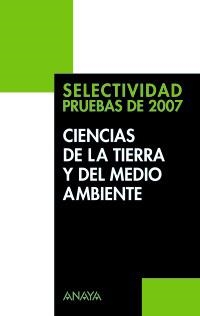 SELECTIVIDAD
PRUEBAS DE 2007

CIENCIAS
DE LA TIERRA
Y DEL MEDIO
AMBIENTE

ANAYA